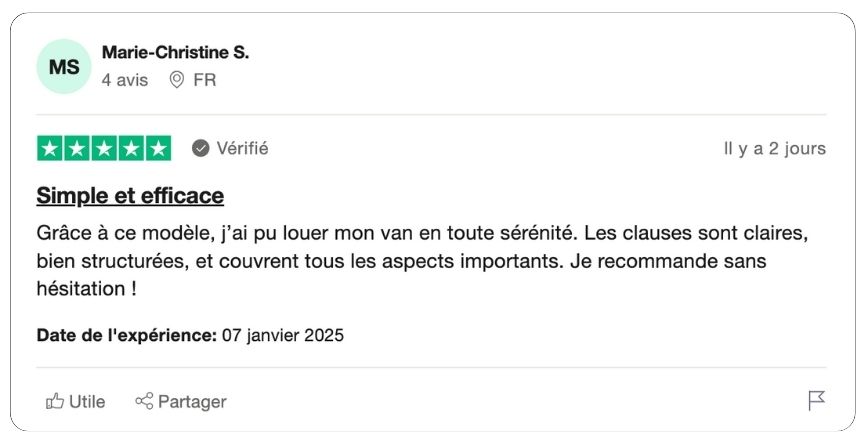 MS
Marie-Christine S.
4 avis FR

Vérifié
Il y a 2 jours

Simple et efficace

Grâce à ce modèle, j'ai pu louer mon van en toute sérénité. Les clauses sont claires, bien structurées, et couvrent tous les aspects importants. Je recommande sans hésitation !

Date de l'expérience: 07 janvier 2025

Utile Partager